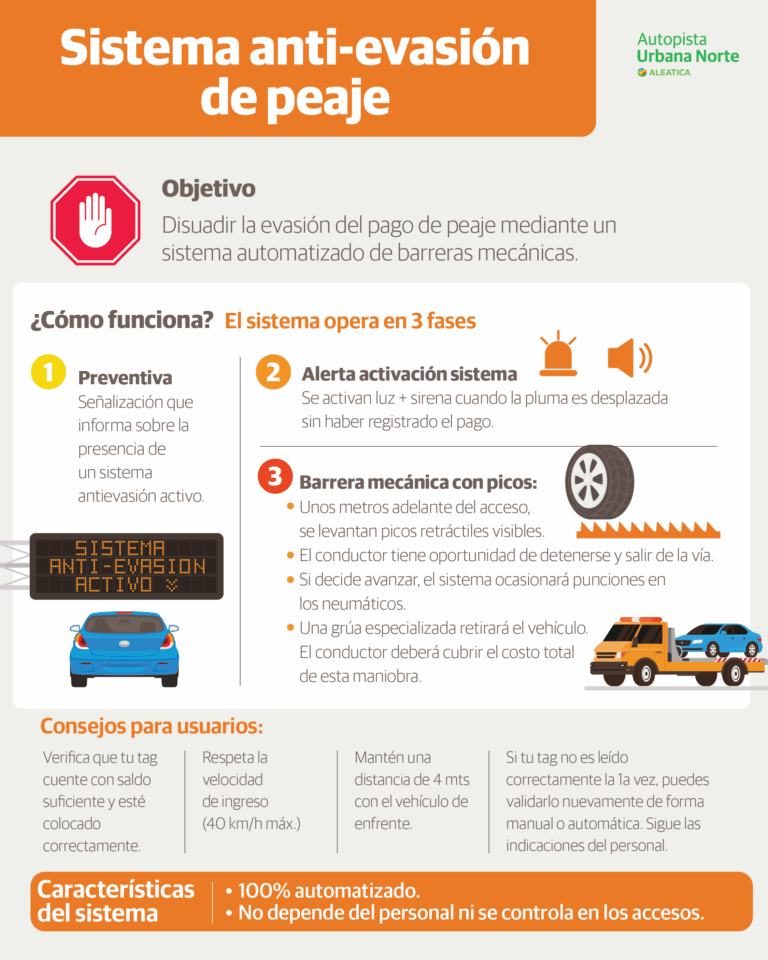 Sistema anti-evasión de peaje

Autopista Urbana Norte
ALEATICA

Objetivo
Disuadir la evasión del pago de peaje mediante un sistema automatizado de barreras mecánicas.

¿Cómo funciona? El sistema opera en 3 fases

1 Preventiva
Señalización que informa sobre la presencia de un sistema antievasión activo.

SISTEMA ANTI-EVASION ACTIVO

2 Alerta activación sistema
Se activan luz + sirena cuando la pluma es desplazada sin haber registrado el pago.

3 Barrera mecánica con picos:
• Unos metros adelante del acceso, se levantan picos retráctiles visibles.
• El conductor tiene oportunidad de detenerse y salir de la vía.
• Si decide avanzar, el sistema ocasionará punciones en los neumáticos.
• Una grúa especializada retirará el vehículo. El conductor deberá cubrir el costo total de esta maniobra.

Consejos para usuarios:

Verifica que tu tag cuente con saldo suficiente y esté colocado correctamente.

Respeta la velocidad de ingreso (40 km/h máx.)

Mantén una distancia de 4 mts con el vehículo de enfrente.

Si tu tag no es leído correctamente la 1a vez, puedes validarlo nuevamente de forma manual o automática. Sigue las indicaciones del personal.

Características del sistema
• 100% automatizado.
• No depende del personal ni se controla en los accesos.